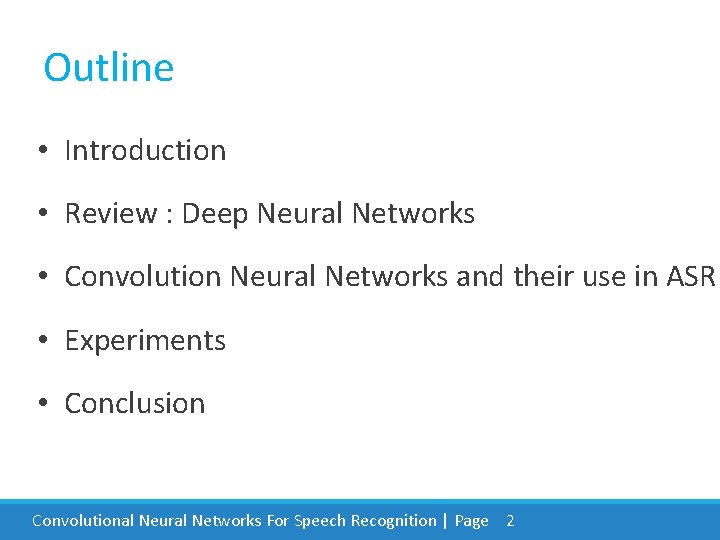 Outline

• Introduction

• Review : Deep Neural Networks

• Convolution Neural Networks and their use in ASR

• Experiments

• Conclusion

Convolutional Neural Networks For Speech Recognition | Page 2